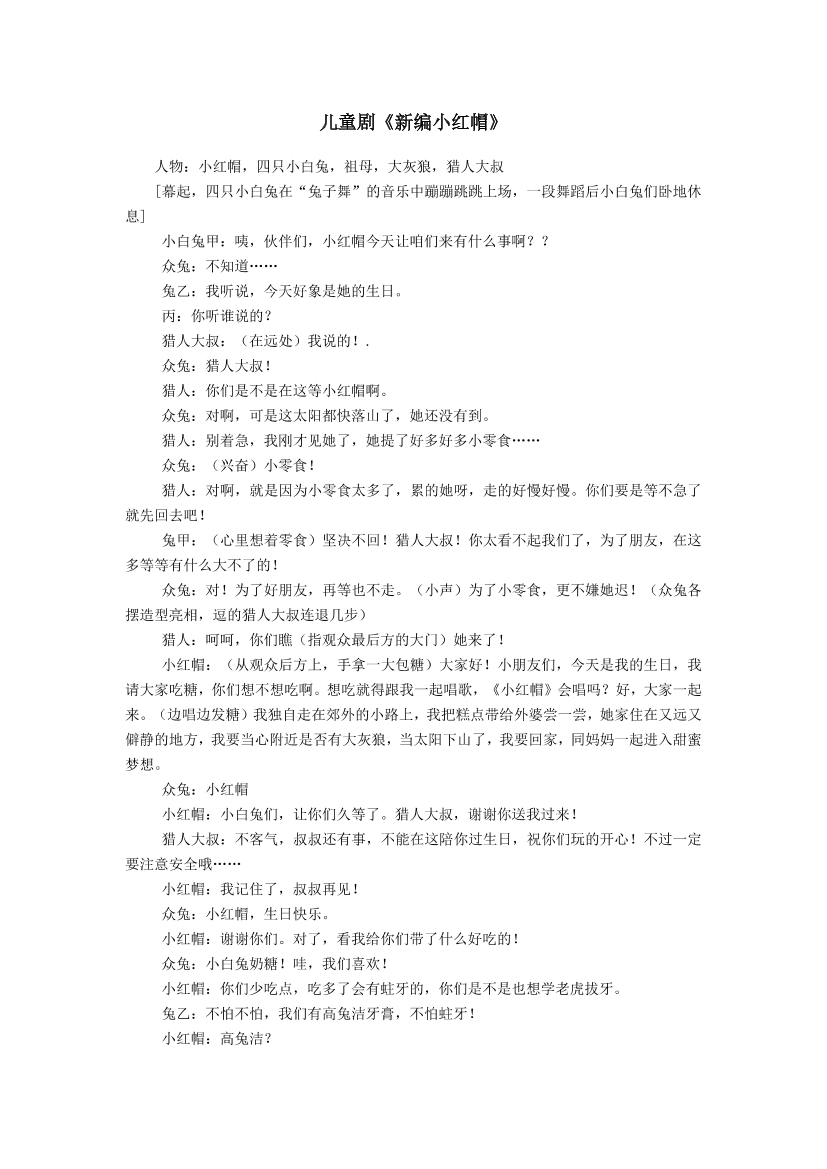 儿童剧《新编小红帽》

人物：小红帽，四只小白兔，祖母，大灰狼，猎人大叔

[幕起，四只小白兔在“兔子舞”的音乐中蹦蹦跳跳上场，一段舞蹈后小白兔们卧地休息]

小白兔甲：咦，伙伴们，小红帽今天让咱们来有什么事啊？？

众兔：不知道……

兔乙：我听说，今天好象是她的生日。

丙：你听谁说的？

猎人大叔：（在远处）我说的！.

众兔：猎人大叔！

猎人：你们是不是在这等小红帽啊。

众兔：对啊，可是这太阳都快落山了，她还没有到。

猎人：别着急，我刚才见她了，她提了好多好多小零食……

众兔：（兴奋）小零食！

猎人：对啊，就是因为小零食太多了，累的她呀，走的好慢好慢。你们要是等不急了就先回去吧！

兔甲：（心里想着零食）坚决不回！猎人大叔！你太看不起我们了，为了朋友，在这多等等有什么大不了的！

众兔：对！为了好朋友，再等也不走。（小声）为了小零食，更不嫌她迟！（众兔各摆造型亮相，逗的猎人大叔连退几步）

猎人：呵呵，你们瞧（指观众最后方的大门）她来了！

小红帽：（从观众后方上，手拿一大包糖）大家好！小朋友们，今天是我的生日，我请大家吃糖，你们想不想吃啊。想吃就得跟我一起唱歌，《小红帽》会唱吗？好，大家一起来。（边唱边发糖）我独自走在郊外的小路上，我把糕点带给外婆尝一尝，她家住在又远又僻静的地方，我要当心附近是否有大灰狼，当太阳下山了，我要回家，同妈妈一起进入甜蜜梦想。

众兔：小红帽

小红帽：小白兔们，让你们久等了。猎人大叔，谢谢你送我过来！

猎人大叔：不客气，叔叔还有事，不能在这陪你过生日，祝你们玩的开心！不过一定要注意安全哦……

小红帽：我记住了，叔叔再见！

众兔：小红帽，生日快乐。

小红帽：谢谢你们。对了，看我给你们带了什么好吃的！

众兔：小白兔奶糖！哇，我们喜欢！

小红帽：你们少吃点，吃多了会有蛀牙的，你们是不是也想学老虎拔牙。

兔乙：不怕不怕，我们有高兔洁牙膏，不怕蛀牙！

小红帽：高兔洁？